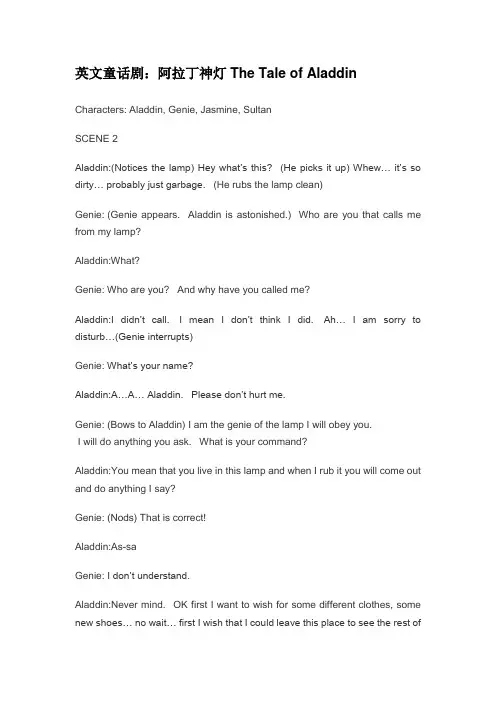 英文童话剧：阿拉丁神灯 The Tale of Aladdin

Characters: Aladdin, Genie, Jasmine, Sultan

SCENE 2

Aladdin:(Notices the lamp) Hey what's this? (He picks it up) Whew… it's so dirty… probably just garbage. (He rubs the lamp clean)

Genie: (Genie appears. Aladdin is astonished.) Who are you that calls me from my lamp?

Aladdin:What?

Genie: Who are you? And why have you called me?

Aladdin:I didn't call. I mean I don't think I did. Ah… I am sorry to disturb…(Genie interrupts)

Genie: What's your name?

Aladdin:A…A… Aladdin. Please don't hurt me.

Genie: (Bows to Aladdin) I am the genie of the lamp I will obey you. I will do anything you ask. What is your command?

Aladdin:You mean that you live in this lamp and when I rub it you will come out and do anything I say?

Genie: (Nods) That is correct!

Aladdin:As-sa

Genie: I don't understand.

Aladdin:Never mind. OK first I want to wish for some different clothes, some new shoes… no wait… first I wish that I could leave this place to see the rest of